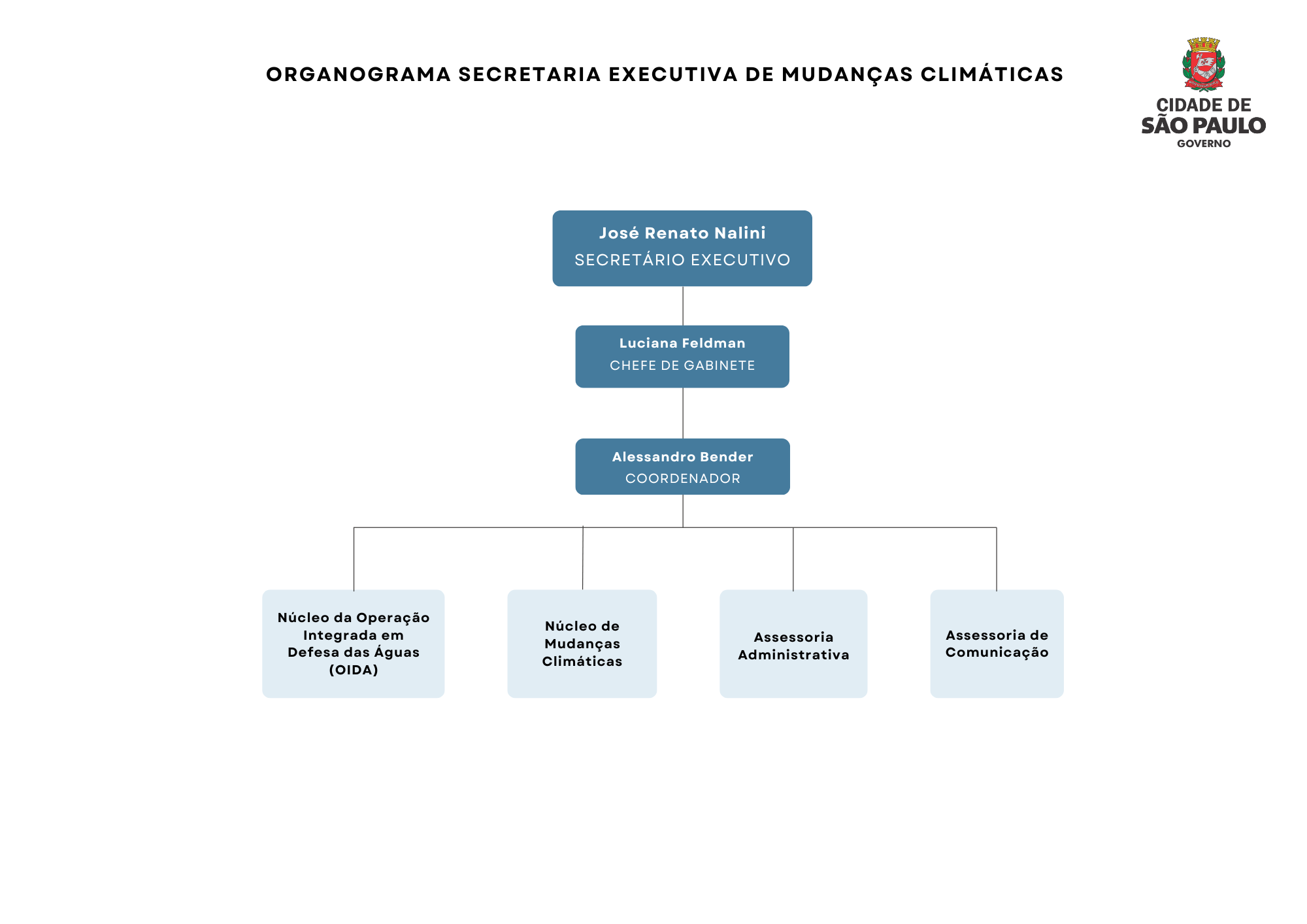 ORGANOGRAMA SECRETARIA EXECUTIVA DE MUDANÇAS CLIMÁTICAS

CIDADE DE
SÃO PAULO
GOVERNO

José Renato Nalini
SECRETÁRIO EXECUTIVO

Luciana Feldman
CHEFE DE GABINETE

Alessandro Bender
COORDENADOR

Núcleo da Operação Integrada em Defesa das Águas (OIDA)

Núcleo de Mudanças Climáticas

Assessoria Administrativa

Assessoria de Comunicação